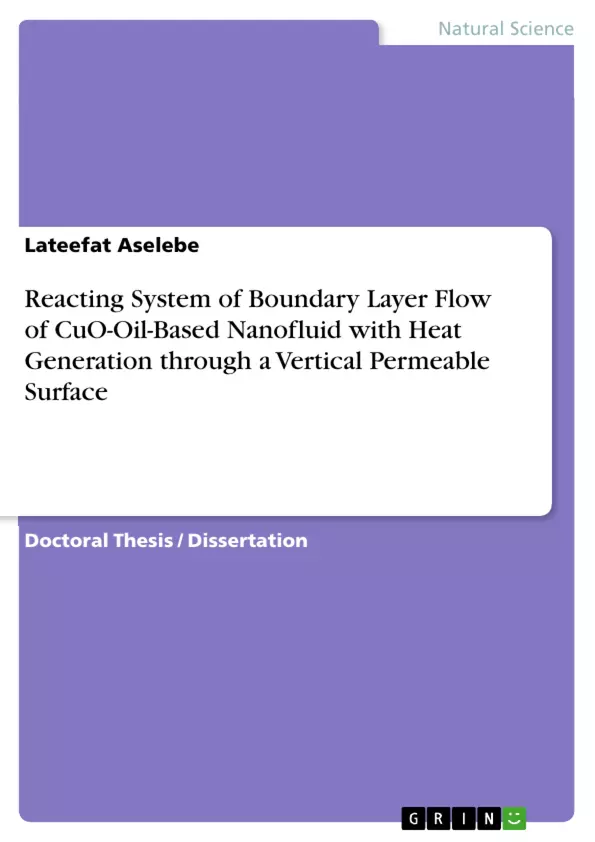 Natural Science

Lateefat Aselebe

Reacting System of Boundary Layer Flow of CuO-Oil-Based Nanofluid with Heat Generation through a Vertical Permeable Surface

Doctoral Thesis / Dissertation

GRIN